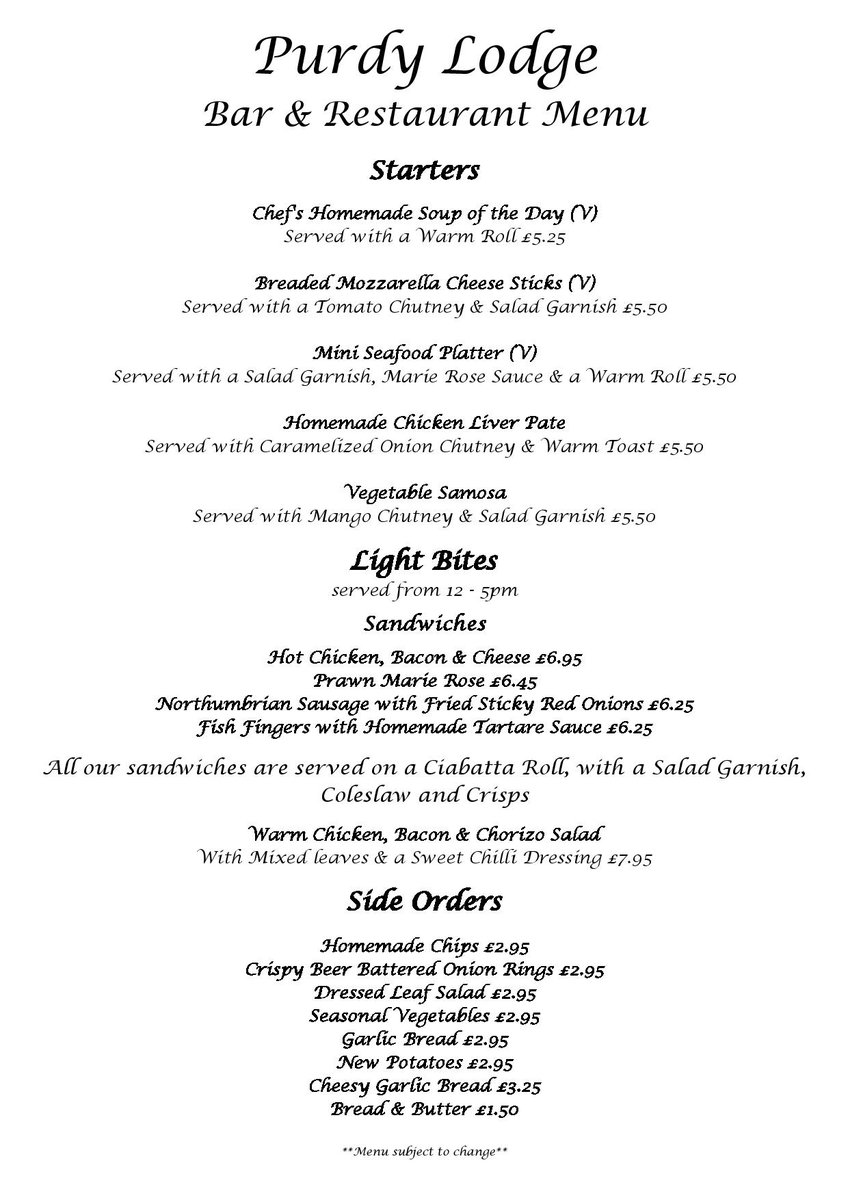 Purdy Lodge
Bar & Restaurant Menu

Starters

Chef's Homemade Soup of the Day (V)
Served with a Warm Roll £5.25

Breaded Mozzarella Cheese Sticks (V)
Served with a Tomato Chutney & Salad Garnish £5.50

Mini Seafood Platter (V)
Served with a Salad Garnish, Marie Rose Sauce & a Warm Roll £5.50

Homemade Chicken Liver Pate
Served with Caramelized Onion Chutney & Warm Toast £5.50

Vegetable Samosa
Served with Mango Chutney & Salad Garnish £5.50

Light Bites
served from 12 - 5pm

Sandwiches

Hot Chicken, Bacon & Cheese £6.95
Prawn Marie Rose £6.45
Northumbrian Sausage with Fried Sticky Red Onions £6.25
Fish Fingers with Homemade Tartare Sauce £6.25

All our sandwiches are served on a Ciabatta Roll, with a Salad Garnish, Coleslaw and Crisps

Warm Chicken, Bacon & Chorizo Salad
With Mixed leaves & a Sweet Chilli Dressing £7.95

Side Orders

Homemade Chips £2.95
Crispy Beer Battered Onion Rings £2.95
Dressed Leaf Salad £2.95
Seasonal Vegetables £2.95
Garlic Bread £2.95
New Potatoes £2.95
Cheesy Garlic Bread £3.25
Bread & Butter £1.50

**Menu subject to change**